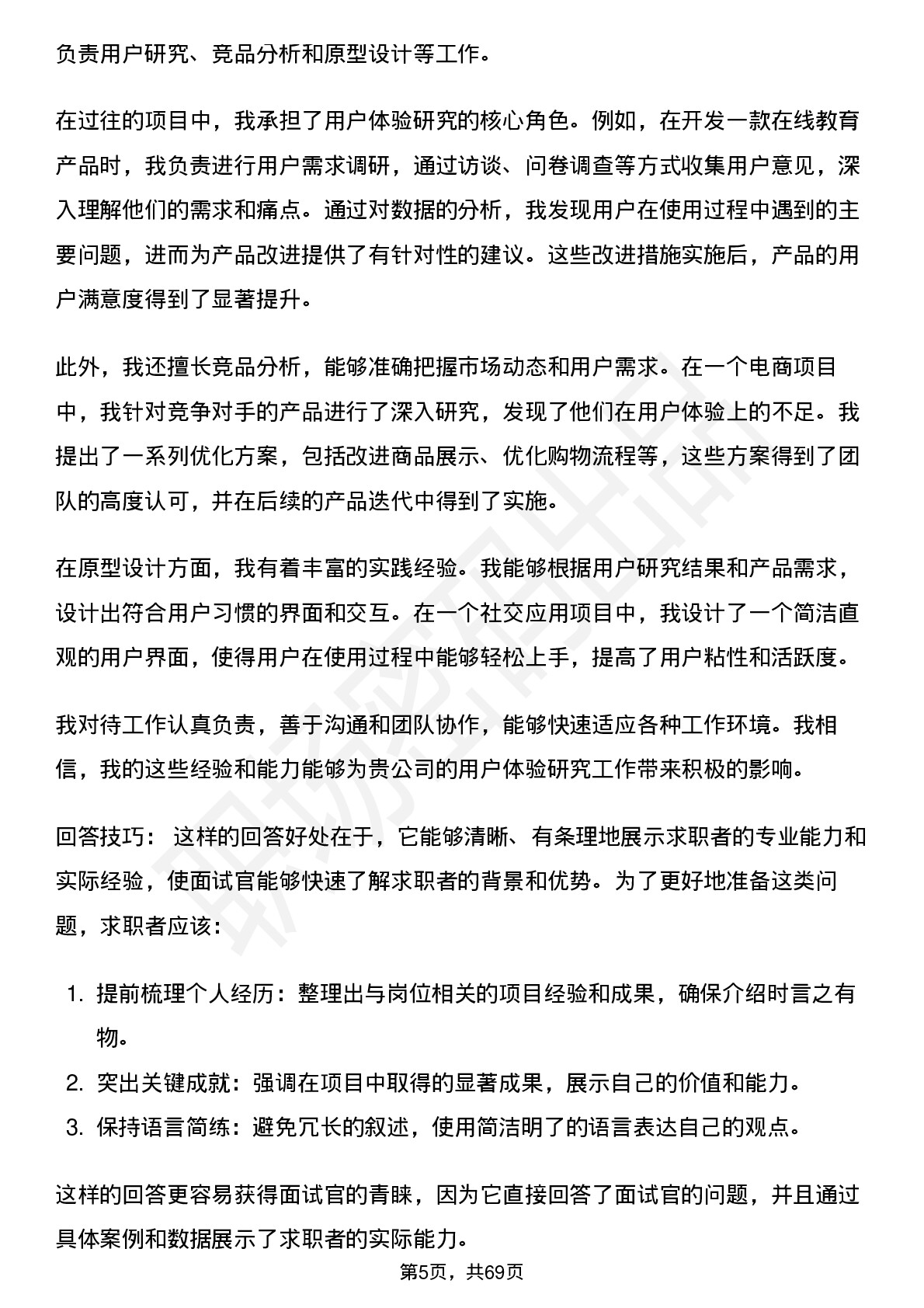 负责用户研究、竞品分析和原型设计等工作。

在过往的项目中，我承担了用户体验研究的核心角色。例如，在开发一款在线教育产品时，我负责进行用户需求调研，通过访谈、问卷调查等方式收集用户意见，深入理解他们的需求和痛点。通过对数据的分析，我发现用户在使用过程中遇到的主要问题，进而为产品改进提供了有针对性的建议。这些改进措施实施后，产品的用户满意度得到了显著提升。

此外，我还擅长竞品分析，能够准确把握市场动态和用户需求。在一个电商项目中，我针对竞争对手的产品进行了深入研究，发现了他们在用户体验上的不足。我提出了一系列优化方案，包括改进商品展示、优化购物流程等，这些方案得到了团队的高度认可，并在后续的产品迭代中得到了实施。

在原型设计方面，我有着丰富的实践经验。我能够根据用户研究结果和产品需求，设计出符合用户习惯的界面和交互。在一个社交应用项目中，我设计了一个简洁直观的用户界面，使得用户在使用过程中能够轻松上手，提高了用户粘性和活跃度。

我对待工作认真负责，善于沟通和团队协作，能够快速适应各种工作环境。我相信，我的这些经验和能力能够为贵公司的用户体验研究工作带来积极的影响。

回答技巧： 这样的回答好处在于，它能够清晰、有条理地展示求职者的专业能力和实际经验，使面试官能够快速了解求职者的背景和优势。为了更好地准备这类问题，求职者应该：

1. 提前梳理个人经历：整理出与岗位相关的项目经验和成果，确保介绍时言之有物。
2. 突出关键成就：强调在项目中取得的显著成果，展示自己的价值和能力。
3. 保持语言简练：避免冗长的叙述，使用简洁明了的语言表达自己的观点。

这样的回答更容易获得面试官的青睐，因为它直接回答了面试官的问题，并且通过具体案例和数据展示了求职者的实际能力。

第5页，共69页